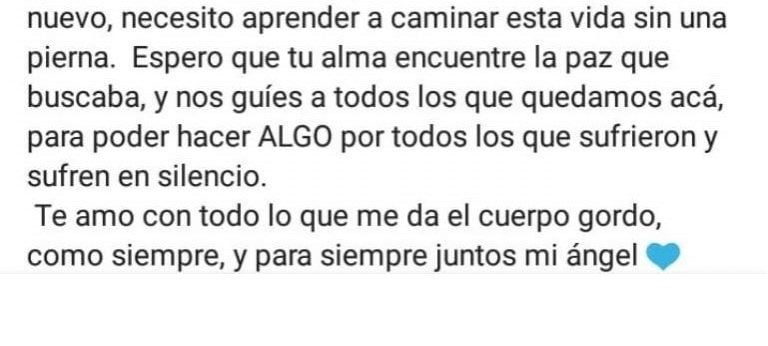 nuevo, necesito aprender a caminar esta vida sin una pierna. Espero que tu alma encuentre la paz que buscaba, y nos guíes a todos los que quedamos acá, para poder hacer ALGO por todos los que sufrieron y sufren en silencio.

Te amo con todo lo que me da el cuerpo gordo, como siempre, y para siempre juntos mi ángel 💙